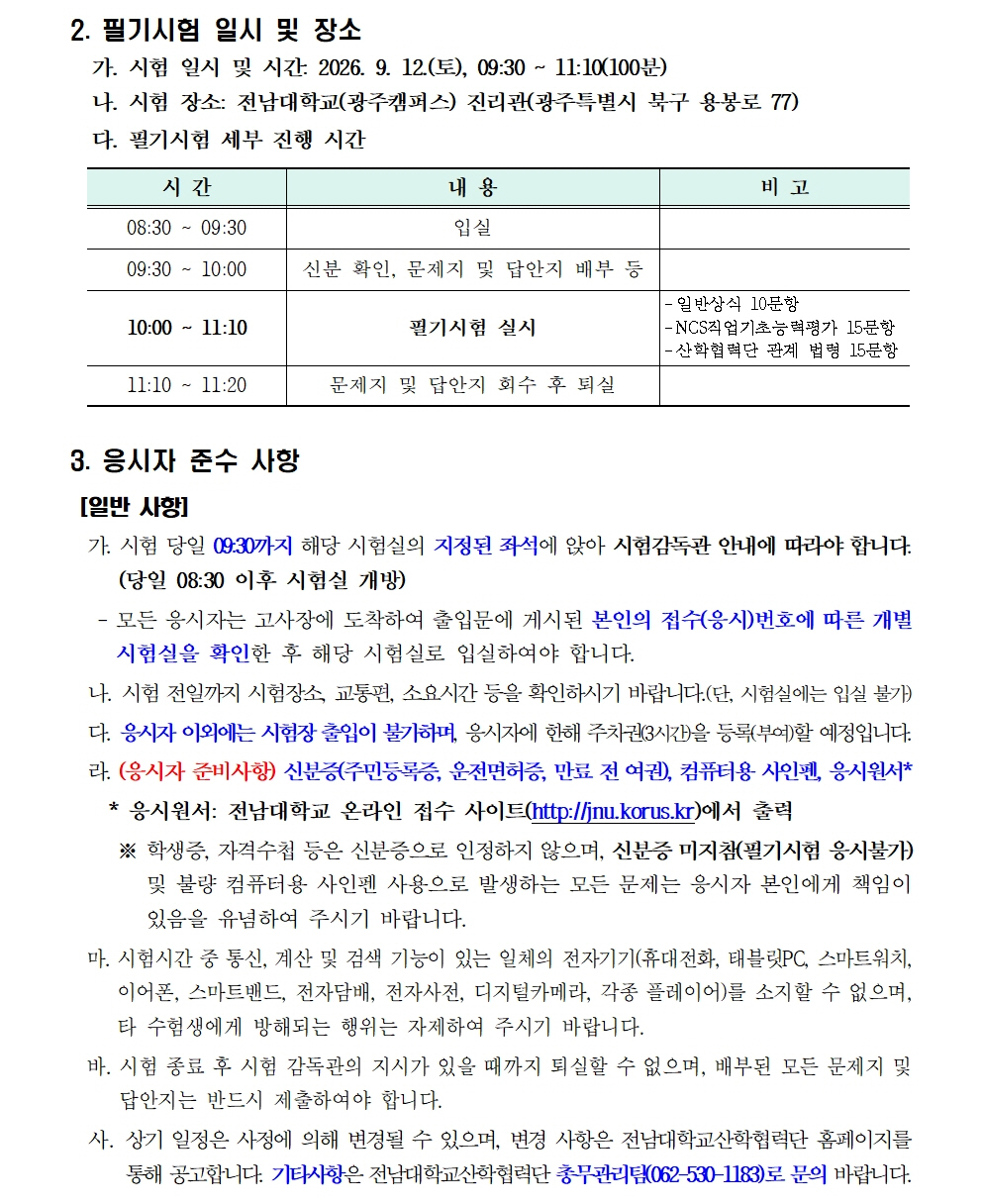 2. 필기시험 일시 및 장소

가. 시험 일시 및 시간: 2026. 9. 12.(토), 09:30 ~ 11:10(100분)

나. 시험 장소: 전남대학교(광주캠퍼스) 진리관(광주특별시 북구 용봉로 77)

다. 필기시험 세부 진행 시간

| 시 간 | 내 용 | 비 고 |
|---|---|---|
| 08:30 ~ 09:30 | 입실 | |
| 09:30 ~ 10:00 | 신분 확인, 문제지 및 답안지 배부 등 | |
| 10:00 ~ 11:10 | 필기시험 실시 | - 일반상식 10문항 - NCS직업기초능력평가 15문항 - 산학협력단 관계 법령 15문항 |
| 11:10 ~ 11:20 | 문제지 및 답안지 회수 후 퇴실 | |

3. 응시자 준수 사항

[일반 사항]

가. 시험 당일 09:30까지 해당 시험실의 지정된 좌석에 앉아 시험감독관 안내에 따라야 합니다. (당일 08:30 이후 시험실 개방)

- 모든 응시자는 고사장에 도착하여 출입문에 게시된 본인의 접수(응시)번호에 따른 개별 시험실을 확인한 후 해당 시험실로 입실하여야 합니다.

나. 시험 전일까지 시험장소, 교통편, 소요시간 등을 확인하시기 바랍니다.(단, 시험실에는 입실 불가)

다. 응시자 이외에는 시험장 출입이 불가하며, 응시자에 한해 주차권(3시간)을 등록(부여)할 예정입니다.

라. (응시자 준비사항) 신분증(주민등록증, 운전면허증, 만료 전 여권), 컴퓨터용 사인펜, 응시원서*

* 응시원서: 전남대학교 온라인 접수 사이트(http://jnu.korus.kr)에서 출력

※ 학생증, 자격수첩 등은 신분증으로 인정하지 않으며, 신분증 미지참(필기시험 응시불가) 및 불량 컴퓨터용 사인펜 사용으로 발생하는 모든 문제는 응시자 본인에게 책임이 있음을 유념하여 주시기 바랍니다.

마. 시험시간 중 통신, 계산 및 검색 기능이 있는 일체의 전자기기(휴대전화, 태블릿PC, 스마트워치, 이어폰, 스마트밴드, 전자담배, 전자사전, 디지털카메라, 각종 플레이어)를 소지할 수 없으며, 타 수험생에게 방해되는 행위는 자제하여 주시기 바랍니다.

바. 시험 종료 후 시험 감독관의 지시가 있을 때까지 퇴실할 수 없으며, 배부된 모든 문제지 및 답안지는 반드시 제출하여야 합니다.

사. 상기 일정은 사정에 의해 변경될 수 있으며, 변경 사항은 전남대학교산학협력단 홈페이지를 통해 공고합니다. 기타사항은 전남대학교산학협력단 총무관리팀(062-530-1183)로 문의 바랍니다.